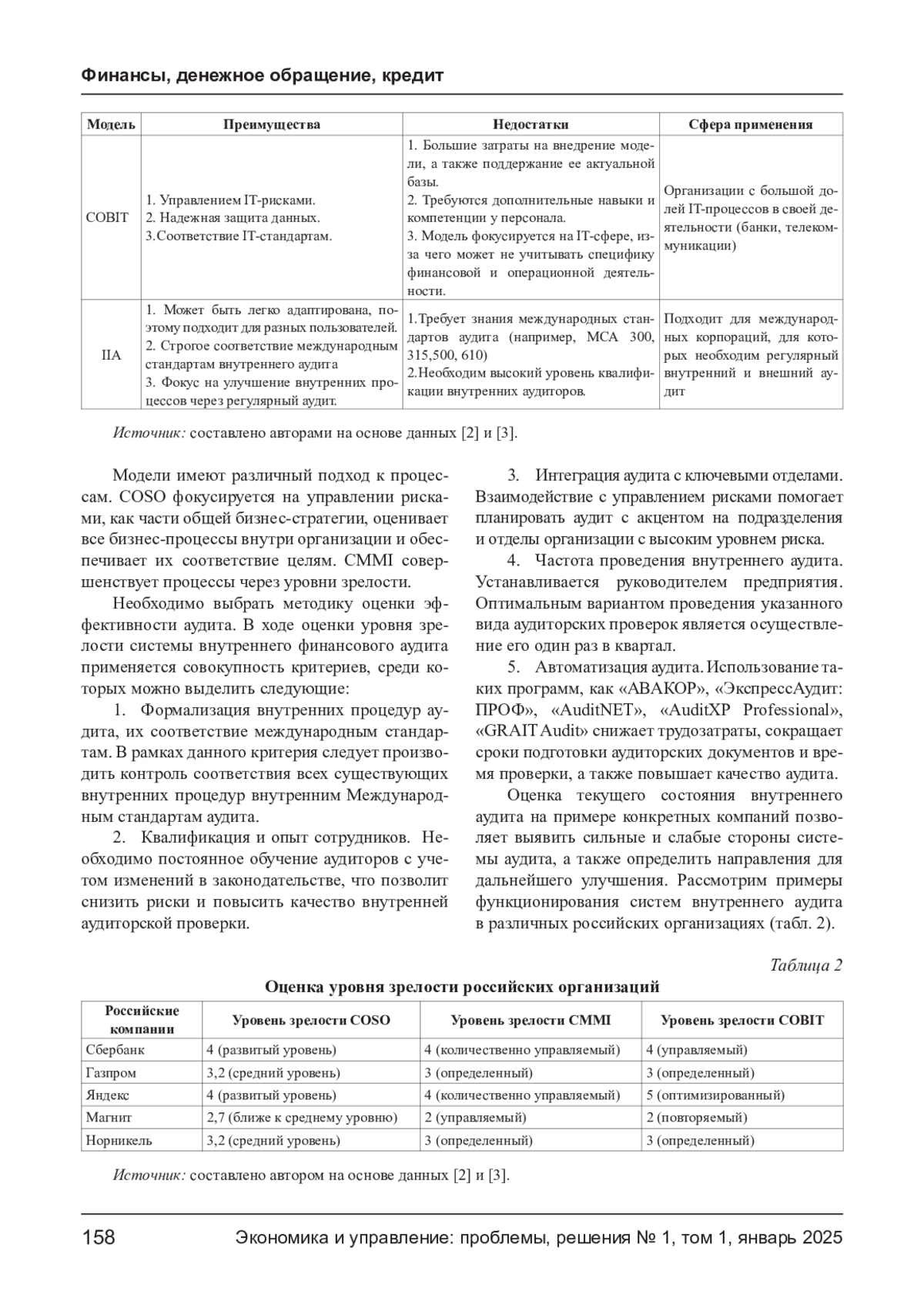 Финансы, денежное обращение, кредит

| Модель | Преимущества | Недостатки | Сфера применения |
|---|---|---|---|
| COBIT | 1. Управлением IT-рисками. 2. Надежная защита данных. 3.Соответствие IT-стандартам. | 1. Большие затраты на внедрение модели, а также поддержание ее актуальной базы. 2. Требуются дополнительные навыки и компетенции у персонала. 3. Модель фокусируется на IT-сфере, из-за чего может не учитывать специфику финансовой и операционной деятельности. | Организации с большой долей IT-процессов в своей деятельности (банки, телекоммуникации) |
| IIA | 1. Может быть легко адаптирована, поэтому подходит для разных пользователей. 2. Строгое соответствие международным стандартам внутреннего аудита 3. Фокус на улучшение внутренних процессов через регулярный аудит. | 1.Требует знания международных стандартов аудита (например, МСА 300, 315,500, 610) 2.Необходим высокий уровень квалификации внутренних аудиторов. | Подходит для международных корпораций, для которых необходим регулярный внутренний и внешний аудит |

Источник: составлено авторами на основе данных [2] и [3].

Модели имеют различный подход к процессам. COSO фокусируется на управлении рисками, как части общей бизнес-стратегии, оценивает все бизнес-процессы внутри организации и обеспечивает их соответствие целям. CMMI совершенствует процессы через уровни зрелости.

Необходимо выбрать методику оценки эффективности аудита. В ходе оценки уровня зрелости системы внутреннего финансового аудита применяется совокупность критериев, среди которых можно выделить следующие:

1. Формализация внутренних процедур аудита, их соответствие международным стандартам. В рамках данного критерия следует производить контроль соответствия всех существующих внутренних процедур внутренним Международным стандартам аудита.

2. Квалификация и опыт сотрудников. Необходимо постоянное обучение аудиторов с учетом изменений в законодательстве, что позволит снизить риски и повысить качество внутренней аудиторской проверки.

3. Интеграция аудита с ключевыми отделами. Взаимодействие с управлением рисками помогает планировать аудит с акцентом на подразделения и отделы организации с высоким уровнем риска.

4. Частота проведения внутреннего аудита. Устанавливается руководителем предприятия. Оптимальным вариантом проведения указанного вида аудиторских проверок является осуществление его один раз в квартал.

5. Автоматизация аудита. Использование таких программ, как «АВАКОР», «ЭкспрессАудит: ПРОФ», «AuditNET», «AuditXP Professional», «GRAIT Audit» снижает трудозатраты, сокращает сроки подготовки аудиторских документов и время проверки, а также повышает качество аудита.

Оценка текущего состояния внутреннего аудита на примере конкретных компаний позволяет выявить сильные и слабые стороны системы аудита, а также определить направления для дальнейшего улучшения. Рассмотрим примеры функционирования систем внутреннего аудита в различных российских организациях (табл. 2).

Таблица 2

Оценка уровня зрелости российских организаций

| Российские компании | Уровень зрелости COSO | Уровень зрелости CMMI | Уровень зрелости COBIT |
|---|---|---|---|
| Сбербанк | 4 (развитый уровень) | 4 (количественно управляемый) | 4 (управляемый) |
| Газпром | 3,2 (средний уровень) | 3 (определенный) | 3 (определенный) |
| Яндекс | 4 (развитый уровень) | 4 (количественно управляемый) | 5 (оптимизированный) |
| Магнит | 2,7 (ближе к среднему уровню) | 2 (управляемый) | 2 (повторяемый) |
| Норникель | 3,2 (средний уровень) | 3 (определенный) | 3 (определенный) |

Источник: составлено автором на основе данных [2] и [3].

158 Экономика и управление: проблемы, решения № 1, том 1, январь 2025